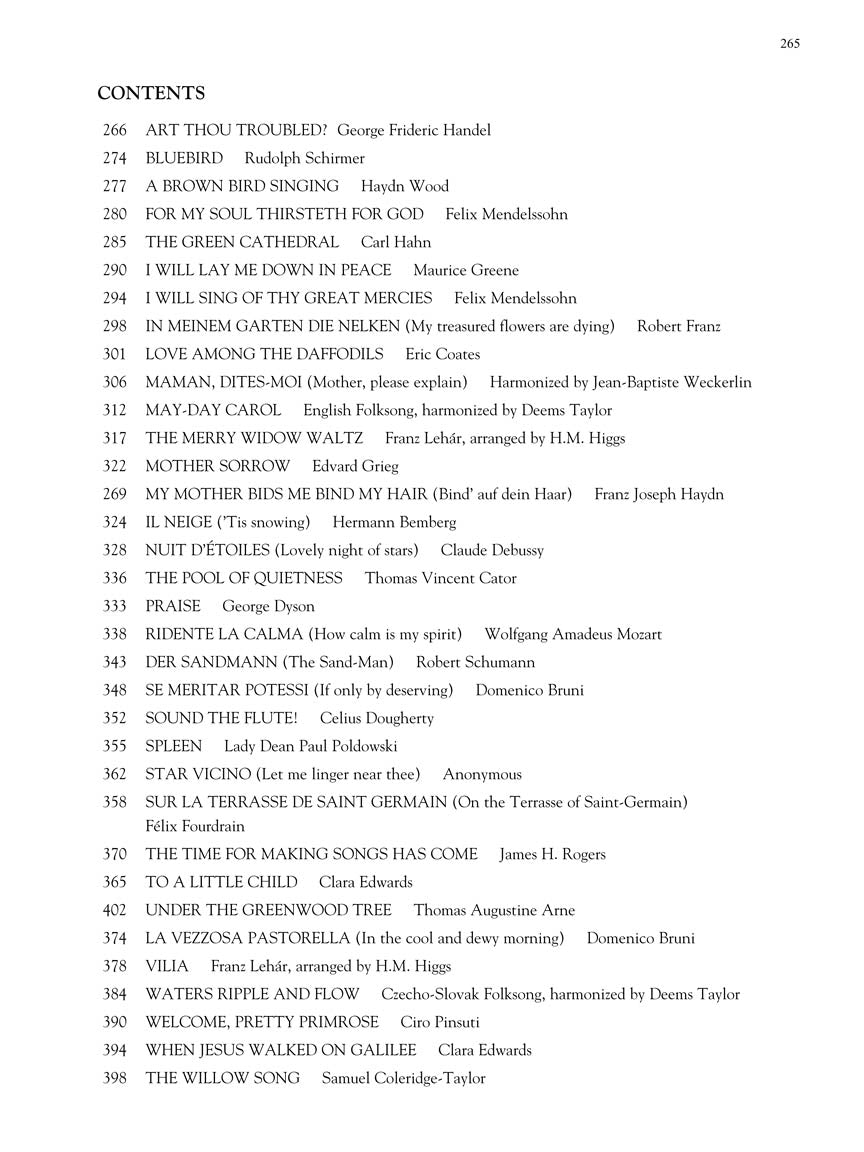 265

CONTENTS

266 ART THOU TROUBLED? George Frideric Handel
274 BLUEBIRD Rudolph Schirmer
277 A BROWN BIRD SINGING Haydn Wood
280 FOR MY SOUL THIRSTETH FOR GOD Felix Mendelssohn
285 THE GREEN CATHEDRAL Carl Hahn
290 I WILL LAY ME DOWN IN PEACE Maurice Greene
294 I WILL SING OF THY GREAT MERCIES Felix Mendelssohn
298 IN MEINEM GARTEN DIE NELKEN (My treasured flowers are dying) Robert Franz
301 LOVE AMONG THE DAFFODILS Eric Coates
306 MAMAN, DITES-MOI (Mother, please explain) Harmonized by Jean-Baptiste Weckerlin
312 MAY-DAY CAROL English Folksong, harmonized by Deems Taylor
317 THE MERRY WIDOW WALTZ Franz Lehár, arranged by H.M. Higgs
322 MOTHER SORROW Edvard Grieg
269 MY MOTHER BIDS ME BIND MY HAIR (Bind' auf dein Haar) Franz Joseph Haydn
324 IL NEIGE ('Tis snowing) Hermann Bemberg
328 NUIT D'ÉTOILES (Lovely night of stars) Claude Debussy
336 THE POOL OF QUIETNESS Thomas Vincent Cator
333 PRAISE George Dyson
338 RIDENTE LA CALMA (How calm is my spirit) Wolfgang Amadeus Mozart
343 DER SANDMANN (The Sand-Man) Robert Schumann
348 SE MERITAR POTESSI (If only by deserving) Domenico Bruni
352 SOUND THE FLUTE! Celius Dougherty
355 SPLEEN Lady Dean Paul Poldowski
362 STAR VICINO (Let me linger near thee) Anonymous
358 SUR LA TERRASSE DE SAINT GERMAIN (On the Terrasse of Saint-Germain) Félix Fourdrain
370 THE TIME FOR MAKING SONGS HAS COME James H. Rogers
365 TO A LITTLE CHILD Clara Edwards
402 UNDER THE GREENWOOD TREE Thomas Augustine Arne
374 LA VEZZOSA PASTORELLA (In the cool and dewy morning) Domenico Bruni
378 VILIA Franz Lehár, arranged by H.M. Higgs
384 WATERS RIPPLE AND FLOW Czecho-Slovak Folksong, harmonized by Deems Taylor
390 WELCOME, PRETTY PRIMROSE Ciro Pinsuti
394 WHEN JESUS WALKED ON GALILEE Clara Edwards
398 THE WILLOW SONG Samuel Coleridge-Taylor